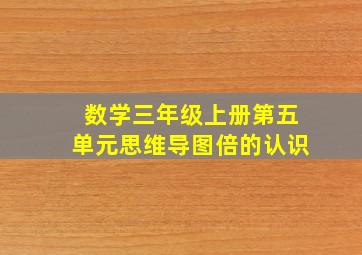 数学三年级上册第五单元思维导图倍的认识